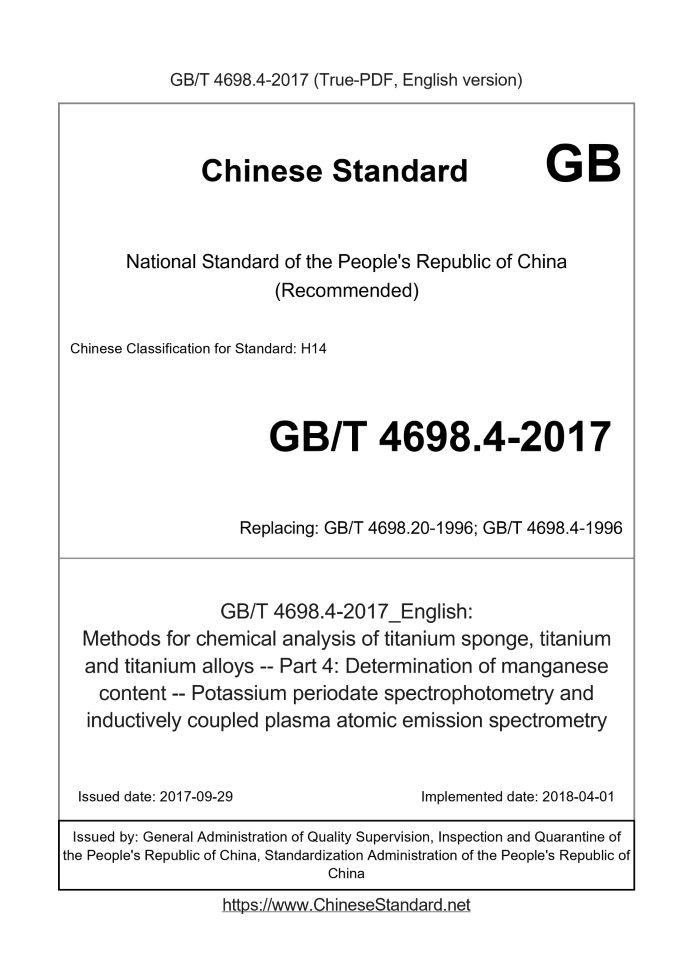 GB/T 4698.4-2017 (True-PDF, English version)

Chinese Standard GB

National Standard of the People's Republic of China
(Recommended)

Chinese Classification for Standard: H14

GB/T 4698.4-2017

Replacing: GB/T 4698.20-1996; GB/T 4698.4-1996

GB/T 4698.4-2017_English:
Methods for chemical analysis of titanium sponge, titanium and titanium alloys -- Part 4: Determination of manganese content -- Potassium periodate spectrophotometry and inductively coupled plasma atomic emission spectrometry

Issued date: 2017-09-29

Implemented date: 2018-04-01

Issued by: General Administration of Quality Supervision, Inspection and Quarantine of the People's Republic of China, Standardization Administration of the People's Republic of China

https://www.ChineseStandard.net